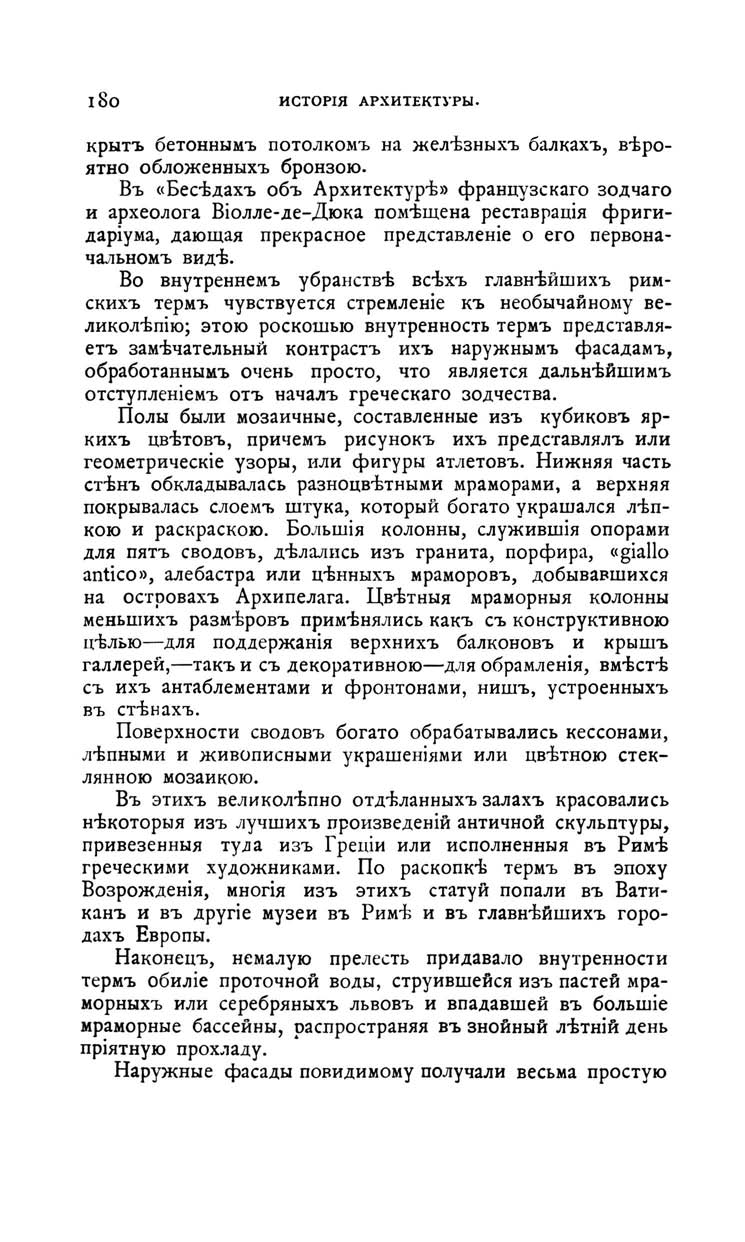 180 ИСТОРІЯ АРХИТЕКТУРЫ.

крытъ бетоннымъ потолкомъ на желѣзныхъ балкахъ, вѣроятно обложенныхъ бронзою.

Въ «Бесѣдахъ объ Архитектурѣ» французскаго зодчаго и археолога Віолле-де-Дюка помѣщена реставрація фригидаріума, дающая прекрасное представленіе о его первоначальномъ видѣ.

Во внутреннемъ убранствѣ всѣхъ главнѣйшихъ римскихъ термъ чувствуется стремленіе къ необычайному великолѣпію; этою роскошью внутренность термъ представляетъ замѣчательный контрастъ ихъ наружнымъ фасадамъ, обработаннымъ очень просто, что является дальнѣйшимъ отступленіемъ отъ началъ греческаго зодчества.

Полы были мозаичные, составленные изъ кубиковъ яркихъ цвѣтовъ, причемъ рисунокъ ихъ представлялъ или геометрическіе узоры, или фигуры атлетовъ. Нижняя часть стѣнъ обкладывалась разноцвѣтными мраморами, а верхняя покрывалась слоемъ штука, который богато украшался лѣпкою и раскраскою. Большія колонны, служившія опорами для пятъ сводовъ, дѣлались изъ гранита, порфира, «giallo antico», алебастра или цѣнныхъ мраморовъ, добывавшихся на островахъ Архипелага. Цвѣтныя мраморныя колонны меньшихъ размѣровъ примѣнялись какъ съ конструктивною цѣлью—для поддержанія верхнихъ балконовъ и крышъ галлерей,—такъ и съ декоративною—для обрамленія, вмѣстѣ съ ихъ антаблементами и фронтонами, нишъ, устроенныхъ въ стѣнахъ.

Поверхности сводовъ богато обрабатывались кессонами, лѣпными и живописными украшеніями или цвѣтною стеклянною мозаикою.

Въ этихъ великолѣпно отдѣланныхъ залахъ красовались нѣкоторыя изъ лучшихъ произведеній античной скульптуры, привезенныя тула изъ Греціи или исполненныя въ Римѣ греческими художниками. По раскопкѣ термъ въ эпоху Возрожденія, многія изъ этихъ статуй попали въ Ватиканъ и въ другіе музеи въ Римѣ и въ главнѣйшихъ городахъ Европы.

Наконецъ, немалую прелесть придавало внутренности термъ обиліе проточной воды, струившейся изъ пастей мраморныхъ или серебряныхъ львовъ и впадавшей въ большіе мраморные бассейны, распространяя въ знойный лѣтній день пріятную прохладу.

Наружные фасады повидимому получали весьма простую